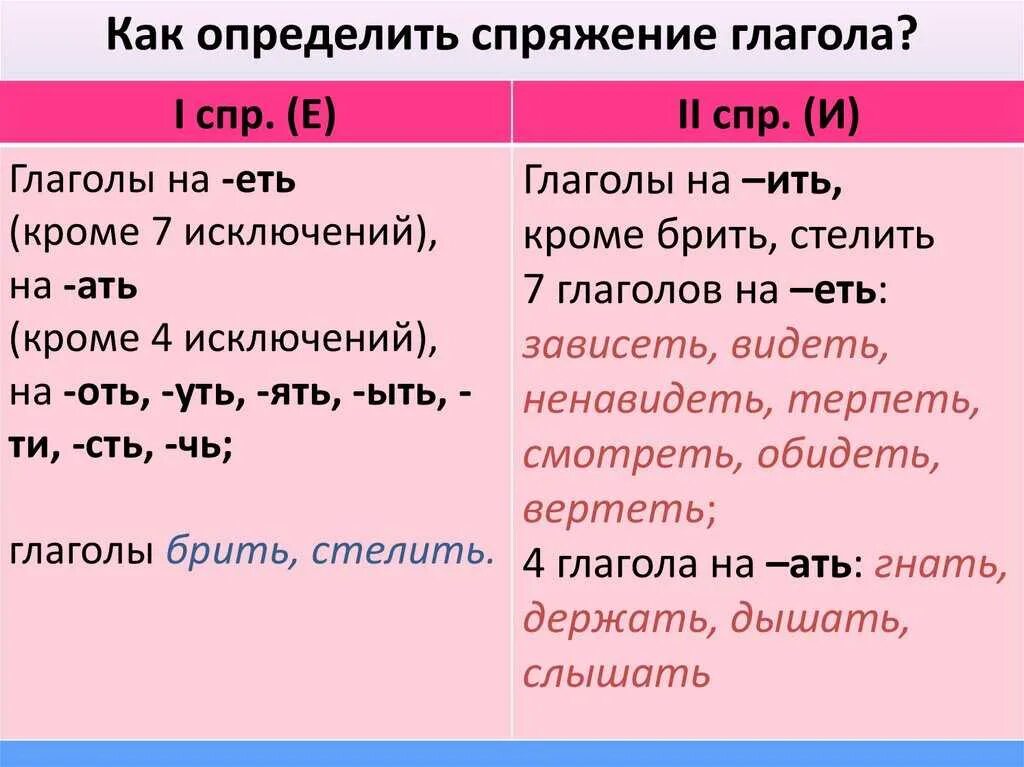 Как определить спряжение глагола?

| I спр. (Е) | II спр. (И) |
|---|---|
| Глаголы на -еть (кроме 7 исключений), на -ать (кроме 4 исключений), на -оть, -уть, -ять, -ыть, -ти, -сть, -чь; глаголы брить, стелить. | Глаголы на –ить, кроме брить, стелить 7 глаголов на –еть: зависеть, видеть, ненавидеть, терпеть, смотреть, обидеть, вертеть; 4 глагола на –ать: гнать, держать, дышать, слышать |